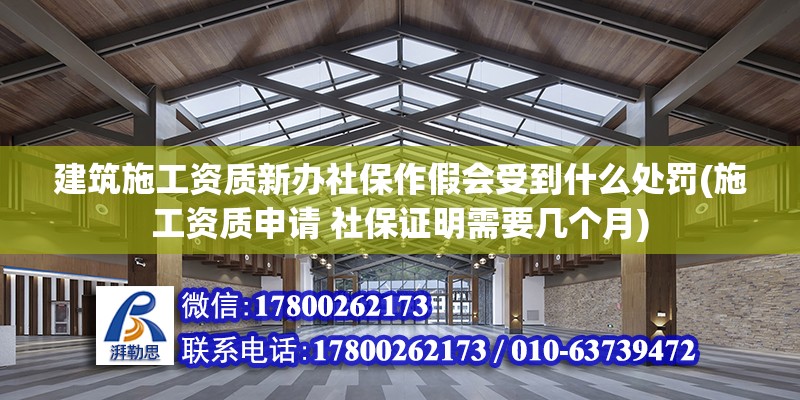 建筑施工资质新办社保作假会受到什么处罚(施工资质申请 社保证明需要几个月)

湃勒思

微信:17800262173

联系电话:17800262173 / 010-63739472